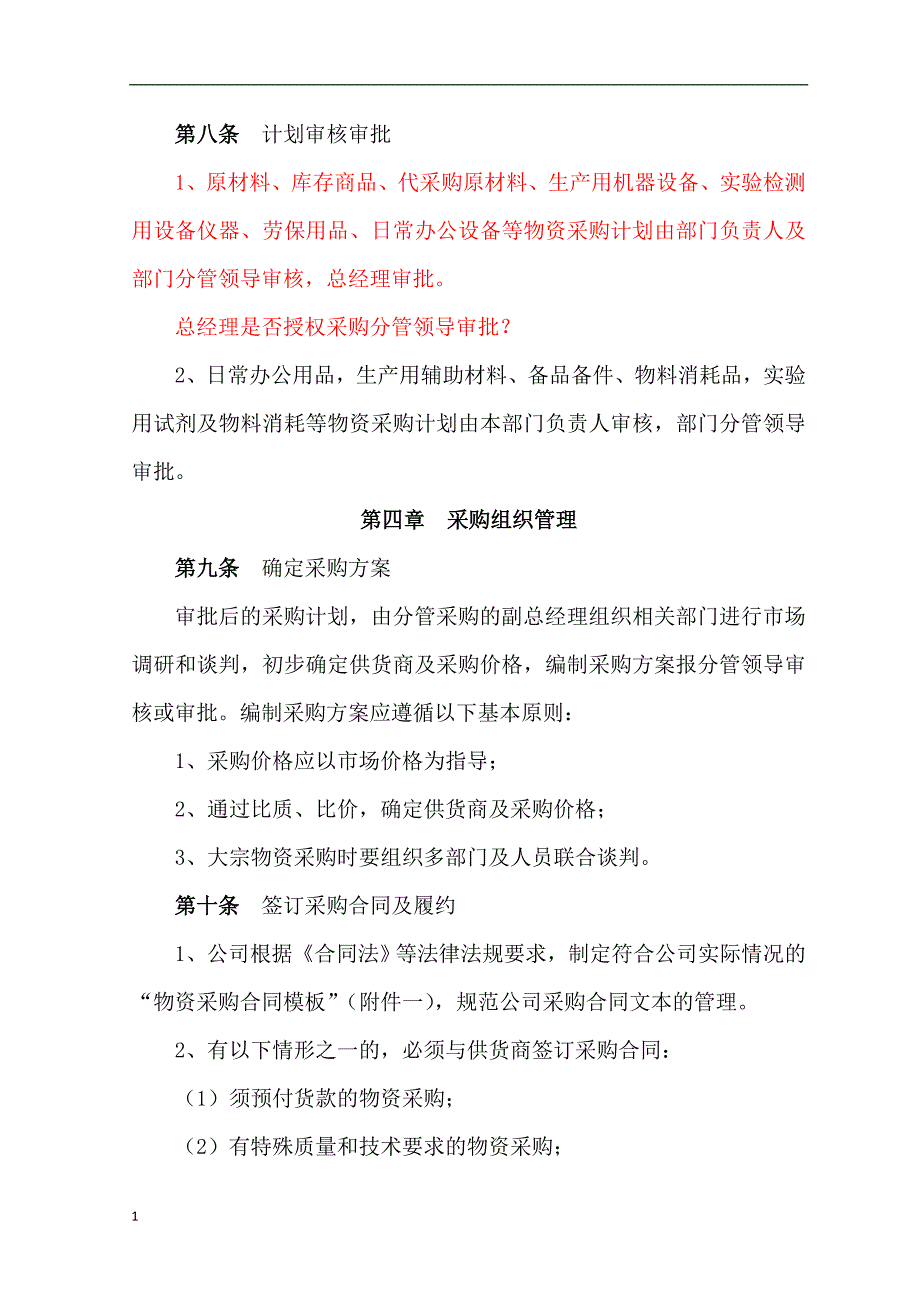 第八条　计划审核审批

1、原材料、库存商品、代采购原材料、生产用机器设备、实验检测用设备仪器、劳保用品、日常办公设备等物资采购计划由部门负责人及部门分管领导审核，总经理审批。

总经理是否授权采购分管领导审批？

2、日常办公用品，生产用辅助材料、备品备件、物料消耗品，实验用试剂及物料消耗等物资采购计划由本部门负责人审核，部门分管领导审批。

第四章　采购组织管理

第九条　确定采购方案

审批后的采购计划，由分管采购的副总经理组织相关部门进行市场调研和谈判，初步确定供货商及采购价格，编制采购方案报分管领导审核或审批。编制采购方案应遵循以下基本原则：

1、采购价格应以市场价格为指导；

2、通过比质、比价，确定供货商及采购价格；

3、大宗物资采购时要组织多部门及人员联合谈判。

第十条　签订采购合同及履约

1、公司根据《合同法》等法律法规要求，制定符合公司实际情况的“物资采购合同模板”（附件一），规范公司采购合同文本的管理。

2、有以下情形之一的，必须与供货商签订采购合同：

（1）须预付货款的物资采购；

（2）有特殊质量和技术要求的物资采购；

1